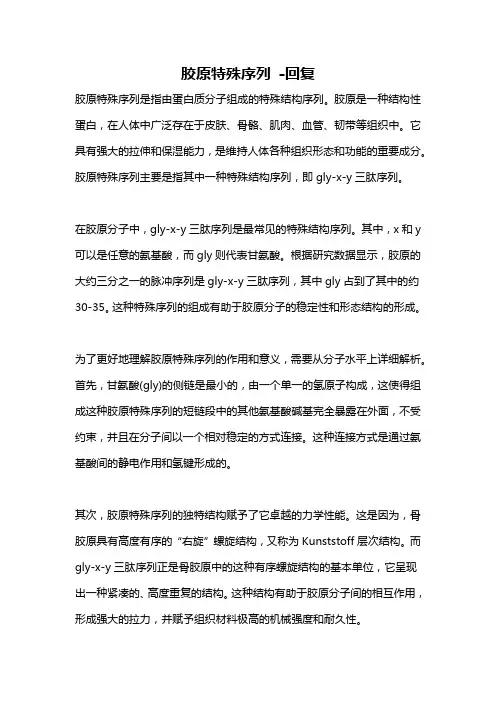 胶原特殊序列 -回复

胶原特殊序列是指由蛋白质分子组成的特殊结构序列。胶原是一种结构性蛋白，在人体中广泛存在于皮肤、骨骼、肌肉、血管、韧带等组织中。它具有强大的拉伸和保湿能力，是维持人体各种组织形态和功能的重要成分。胶原特殊序列主要是指其中一种特殊结构序列，即 gly-x-y 三肽序列。

在胶原分子中，gly-x-y 三肽序列是最常见的特殊结构序列。其中，x 和 y 可以是任意的氨基酸，而 gly 则代表甘氨酸。根据研究数据显示，胶原的大约三分之一的脉冲序列是 gly-x-y 三肽序列，其中 gly 占到了其中的约 30-35。这种特殊序列的组成有助于胶原分子的稳定性和形态结构的形成。

为了更好地理解胶原特殊序列的作用和意义，需要从分子水平上详细解析。首先，甘氨酸(gly)的侧链是最小的，由一个单一的氢原子构成，这使得组成这种胶原特殊序列的短链段中的其他氨基酸碱基完全暴露在外面，不受约束，并且在分子间以一个相对稳定的方式连接。这种连接方式是通过氨基酸间的静电作用和氢键形成的。

其次，胶原特殊序列的独特结构赋予了它卓越的力学性能。这是因为，骨胶原具有高度有序的“右旋”螺旋结构，又称为 Kunststoff 层次结构。而 gly-x-y 三肽序列正是骨胶原中的这种有序螺旋结构的基本单位，它呈现出一种紧凑的、高度重复的结构。这种结构有助于胶原分子间的相互作用，形成强大的拉力，并赋予组织材料极高的机械强度和耐久性。